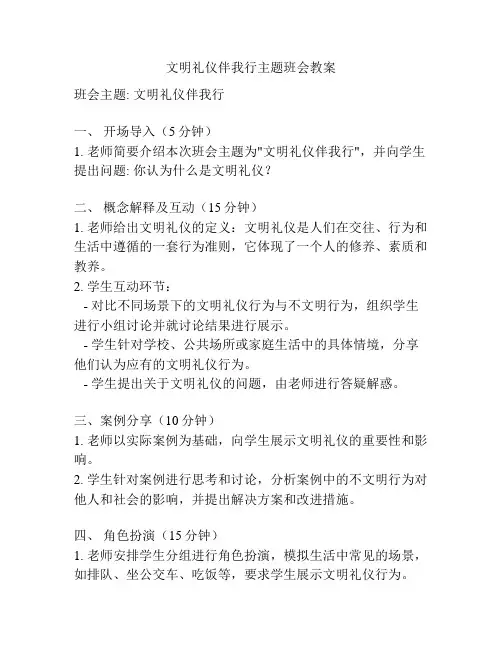 文明礼仪伴我行主题班会教案

班会主题: 文明礼仪伴我行

一、 开场导入（5 分钟）
1. 老师简要介绍本次班会主题为"文明礼仪伴我行"，并向学生提出问题: 你认为什么是文明礼仪？

二、 概念解释及互动（15 分钟）
1. 老师给出文明礼仪的定义：文明礼仪是人们在交往、行为和生活中遵循的一套行为准则，它体现了一个人的修养、素质和教养。
2. 学生互动环节：
- 对比不同场景下的文明礼仪行为与不文明行为，组织学生进行小组讨论并就讨论结果进行展示。
- 学生针对学校、公共场所或家庭生活中的具体情境，分享他们认为应有的文明礼仪行为。
- 学生提出关于文明礼仪的问题，由老师进行答疑解惑。

三、案例分享（10 分钟）
1. 老师以实际案例为基础，向学生展示文明礼仪的重要性和影响。
2. 学生针对案例进行思考和讨论，分析案例中的不文明行为对他人和社会的影响，并提出解决方案和改进措施。

四、 角色扮演（15 分钟）
1. 老师安排学生分组进行角色扮演，模拟生活中常见的场景，如排队、坐公交车、吃饭等，要求学生展示文明礼仪行为。